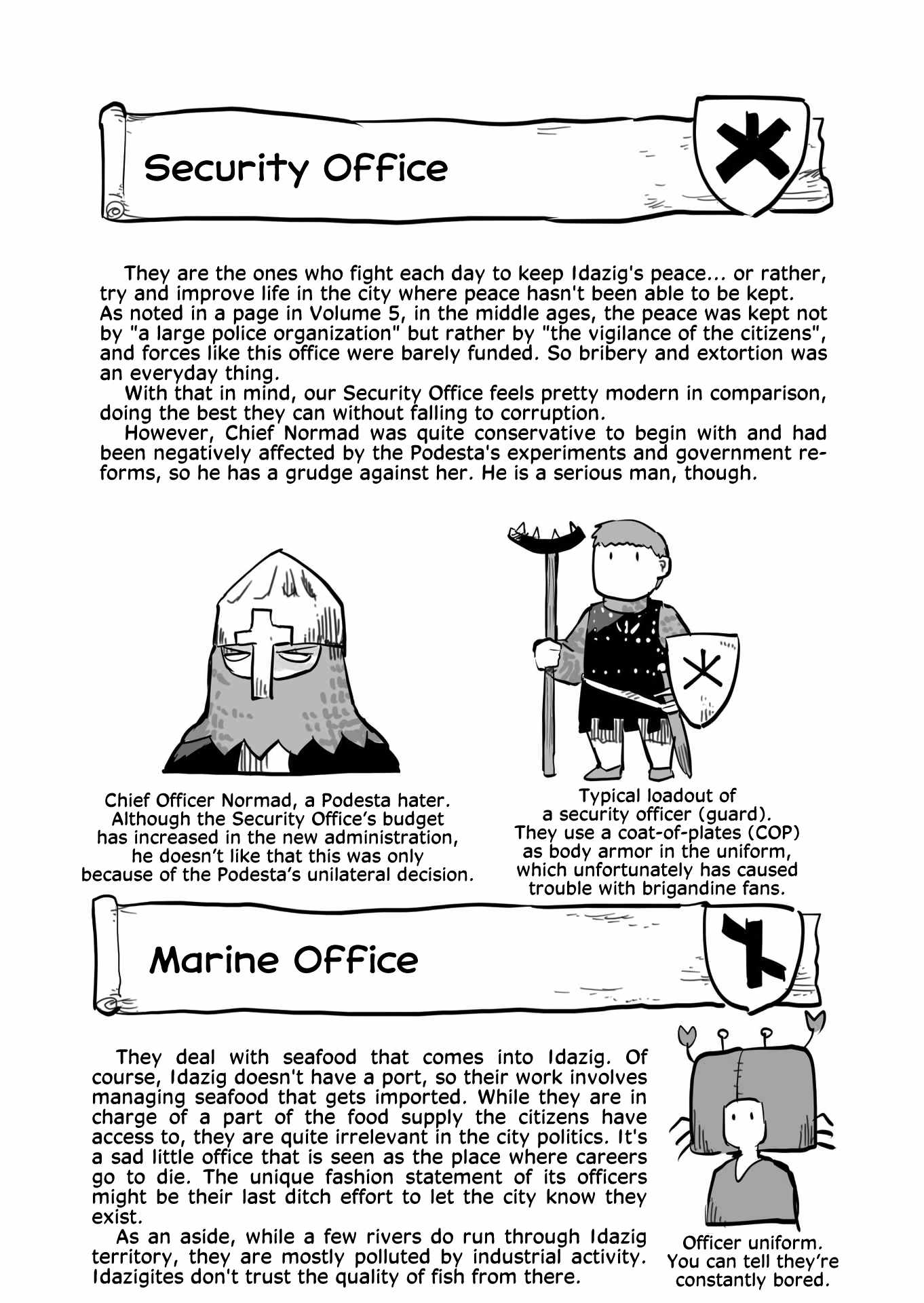 Security Office

They are the ones who fight each day to keep Idazig's peace... or rather, try and improve life in the city where peace hasn't been able to be kept. As noted in a page in Volume 5, in the middle ages, the peace was kept not by "a large police organization" but rather by "the vigilance of the citizens", and forces like this office were barely funded. So bribery and extortion was an everyday thing.

With that in mind, our Security Office feels pretty modern in comparison, doing the best they can without falling to corruption.

However, Chief Normad was quite conservative to begin with and had been negatively affected by the Podesta's experiments and government reforms, so he has a grudge against her. He is a serious man, though.

Chief Officer Normad, a Podesta hater. Although the Security Office's budget has increased in the new administration, he doesn't like that this was only because of the Podesta's unilateral decision.

Typical loadout of a security officer (guard). They use a coat-of-plates (COP) as body armor in the uniform, which unfortunately has caused trouble with brigandine fans.

Marine Office

They deal with seafood that comes into Idazig. Of course, Idazig doesn't have a port, so their work involves managing seafood that gets imported. While they are in charge of a part of the food supply the citizens have access to, they are quite irrelevant in the city politics. It's a sad little office that is seen as the place where careers go to die. The unique fashion statement of its officers might be their last ditch effort to let the city know they exist.

As an aside, while a few rivers do run through Idazig territory, they are mostly polluted by industrial activity. Idazigites don't trust the quality of fish from there.

Officer uniform. You can tell they're constantly bored.